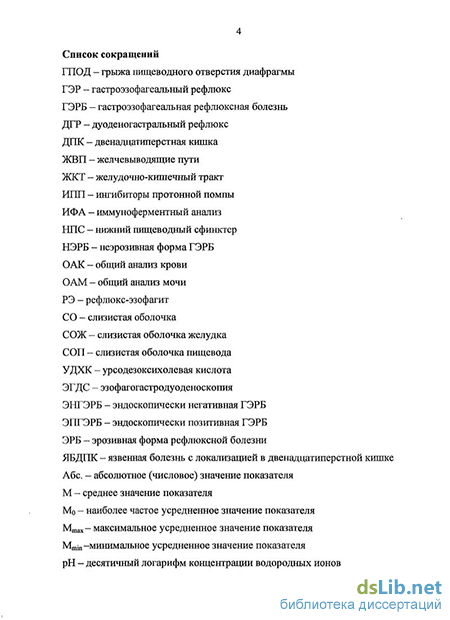 4

Список сокращений

ГПОД – грыжа пищеводного отверстия диафрагмы

ГЭР – гастроэзофагеальный рефлюкс

ГЭРБ – гастроэзофагеальная рефлюксная болезнь

ДГР – дуоденогастральный рефлюкс

ДПК – двенадцатиперстная кишка

ЖВП – желчевыводящие пути

ЖКТ – желудочно-кишечный тракт

ИПП – ингибиторы протонной помпы

ИФА – иммуноферментный анализ

НПС – нижний пищеводный сфинктер

НЭРБ – неэрозивная форма ГЭРБ

ОАК – общий анализ крови

ОАМ – общий анализ мочи

РЭ – рефлюкс-эзофагит

СО – слизистая оболочка

СОЖ – слизистая оболочка желудка

СОП – слизистая оболочка пищевода

УДХК – урсодезоксихолевая кислота

ЭГДС – эзофагогастродуоденоскопия

ЭНГЭРБ – эндоскопически негативная ГЭРБ

ЭПГЭРБ – эндоскопически позитивная ГЭРБ

ЭРБ – эрозивная форма рефлюксной болезни

ЯБДПК – язвенная болезнь с локализацией в двенадцатиперстной кишке

Абс. – абсолютное (числовое) значение показателя

М – среднее значение показателя

$M_0$ – наиболее частое усредненное значение показателя

$M_{max}$ – максимальное усредненное значение показателя

$M_{min}$ –минимальное усредненное значение показателя

pH – десятичный логарифм концентрации водородных ионов

dsLib.net
библиотека диссертаций